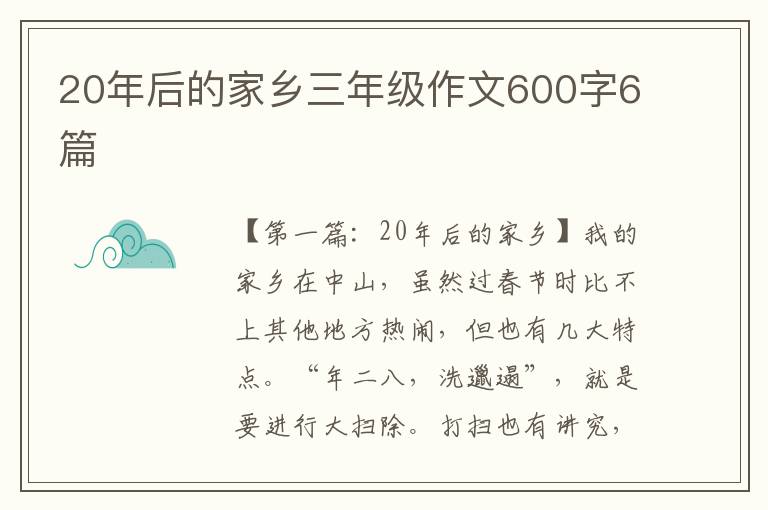 20年后的家乡三年级作文600字6篇

【第一篇：20年后的家乡】我的家乡在中山，虽然过春节时比不上其他地方热闹，但也有几大特点。“年二八，洗邋遢”，就是要进行大扫除。打扫也有讲究，